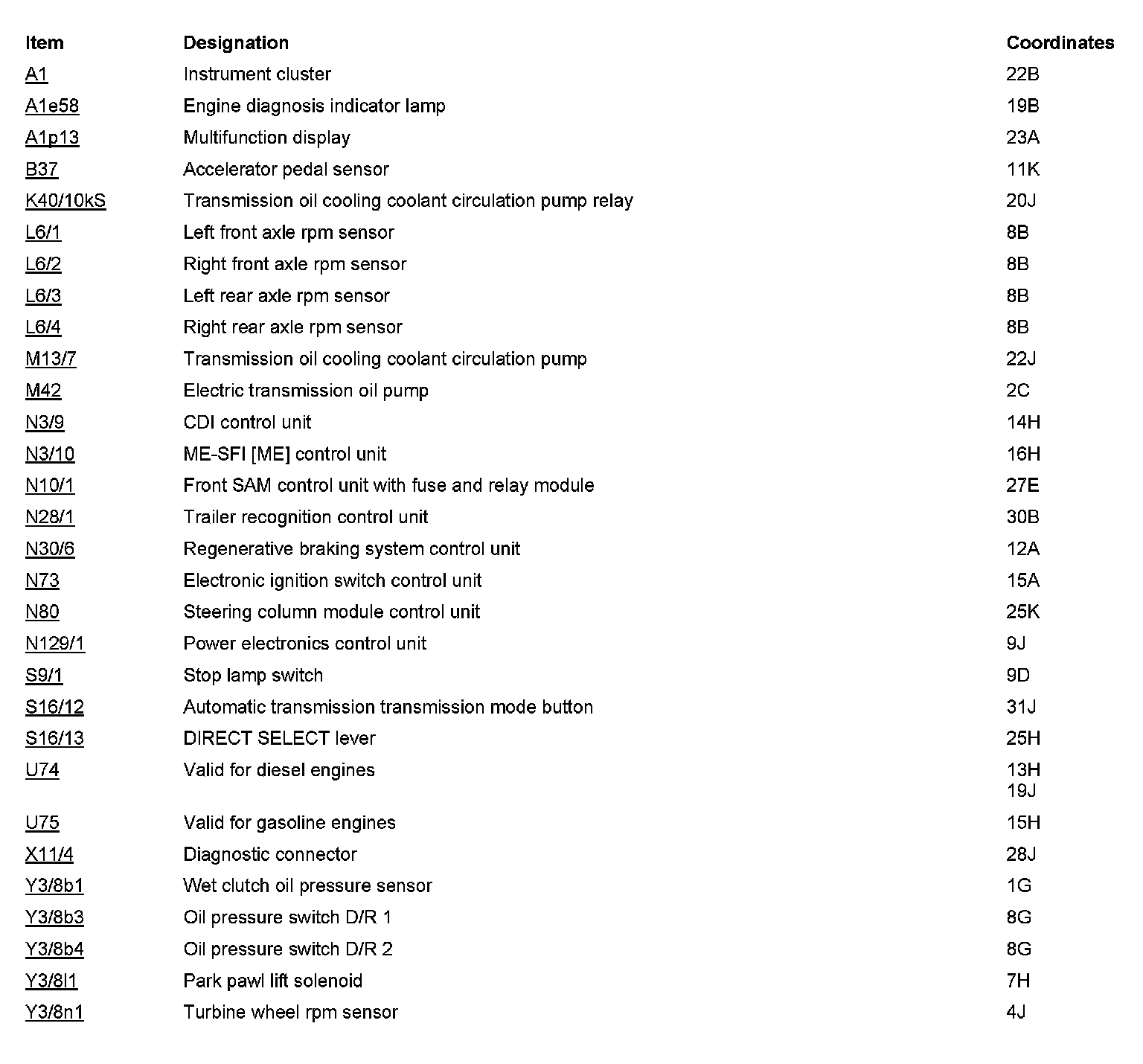 | Item | Designation | Coordinates |
|---|---|---|
| A1 | Instrument cluster | 22B |
| A1e58 | Engine diagnosis indicator lamp | 19B |
| A1p13 | Multifunction display | 23A |
| B37 | Accelerator pedal sensor | 11K |
| K40/10kS | Transmission oil cooling coolant circulation pump relay | 20J |
| L6/1 | Left front axle rpm sensor | 8B |
| L6/2 | Right front axle rpm sensor | 8B |
| L6/3 | Left rear axle rpm sensor | 8B |
| L6/4 | Right rear axle rpm sensor | 8B |
| M13/7 | Transmission oil cooling coolant circulation pump | 22J |
| M42 | Electric transmission oil pump | 2C |
| N3/9 | CDI control unit | 14H |
| N3/10 | ME-SFI [ME] control unit | 16H |
| N10/1 | Front SAM control unit with fuse and relay module | 27E |
| N28/1 | Trailer recognition control unit | 30B |
| N30/6 | Regenerative braking system control unit | 12A |
| N73 | Electronic ignition switch control unit | 15A |
| N80 | Steering column module control unit | 25K |
| N129/1 | Power electronics control unit | 9J |
| S9/1 | Stop lamp switch | 9D |
| S16/12 | Automatic transmission transmission mode button | 31J |
| S16/13 | DIRECT SELECT lever | 25H |
| U74 | Valid for diesel engines | 13H 19J |
| U75 | Valid for gasoline engines | 15H |
| X11/4 | Diagnostic connector | 28J |
| Y3/8b1 | Wet clutch oil pressure sensor | 1G |
| Y3/8b3 | Oil pressure switch D/R 1 | 8G |
| Y3/8b4 | Oil pressure switch D/R 2 | 8G |
| Y3/8l1 | Park pawl lift solenoid | 7H |
| Y3/8n1 | Turbine wheel rpm sensor | 4J |